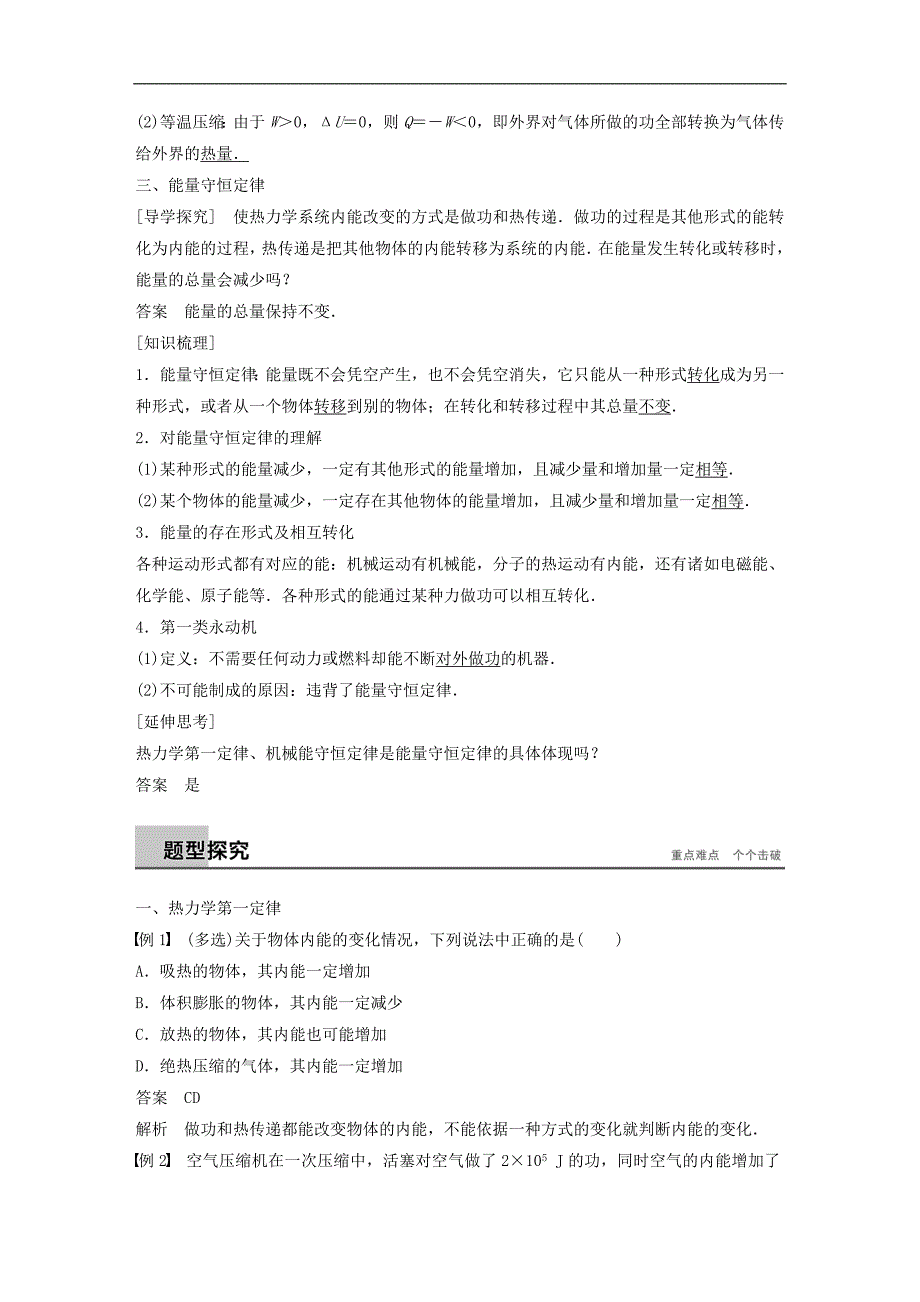 (2)等温压缩：由于 $W>0$，$\Delta U=0$，则 $Q=-W<0$，即外界对气体所做的功全部转换为气体传给外界的热量．

三、能量守恒定律

[导学探究]　使热力学系统内能改变的方式是做功和热传递．做功的过程是其他形式的能转化为内能的过程，热传递是把其他物体的内能转移为系统的内能．在能量发生转化或转移时，能量的总量会减少吗？

答案　能量的总量保持不变．

[知识梳理]

1．能量守恒定律：能量既不会凭空产生，也不会凭空消失，它只能从一种形式转化成为另一种形式，或者从一个物体转移到别的物体；在转化和转移过程中其总量不变．

2．对能量守恒定律的理解

(1)某种形式的能量减少，一定有其他形式的能量增加，且减少量和增加量一定相等．

(2)某个物体的能量减少，一定存在其他物体的能量增加，且减少量和增加量一定相等．

3．能量的存在形式及相互转化

各种运动形式都有对应的能：机械运动有机械能，分子的热运动有内能，还有诸如电磁能、化学能、原子能等．各种形式的能通过某种力做功可以相互转化．

4．第一类永动机

(1)定义：不需要任何动力或燃料却能不断对外做功的机器．

(2)不可能制成的原因：违背了能量守恒定律．

[延伸思考]

热力学第一定律、机械能守恒定律是能量守恒定律的具体体现吗？

答案　是

题型探究　重点难点　个个击破

一、热力学第一定律

【例 1】 (多选)关于物体内能的变化情况，下列说法中正确的是(　　)

A．吸热的物体，其内能一定增加

B．体积膨胀的物体，其内能一定减少

C．放热的物体，其内能也可能增加

D．绝热压缩的气体，其内能一定增加

答案　CD

解析　做功和热传递都能改变物体的内能，不能依据一种方式的变化就判断内能的变化．

【例 2】 空气压缩机在一次压缩中，活塞对空气做了 $2\times10^5$ J 的功，同时空气的内能增加了